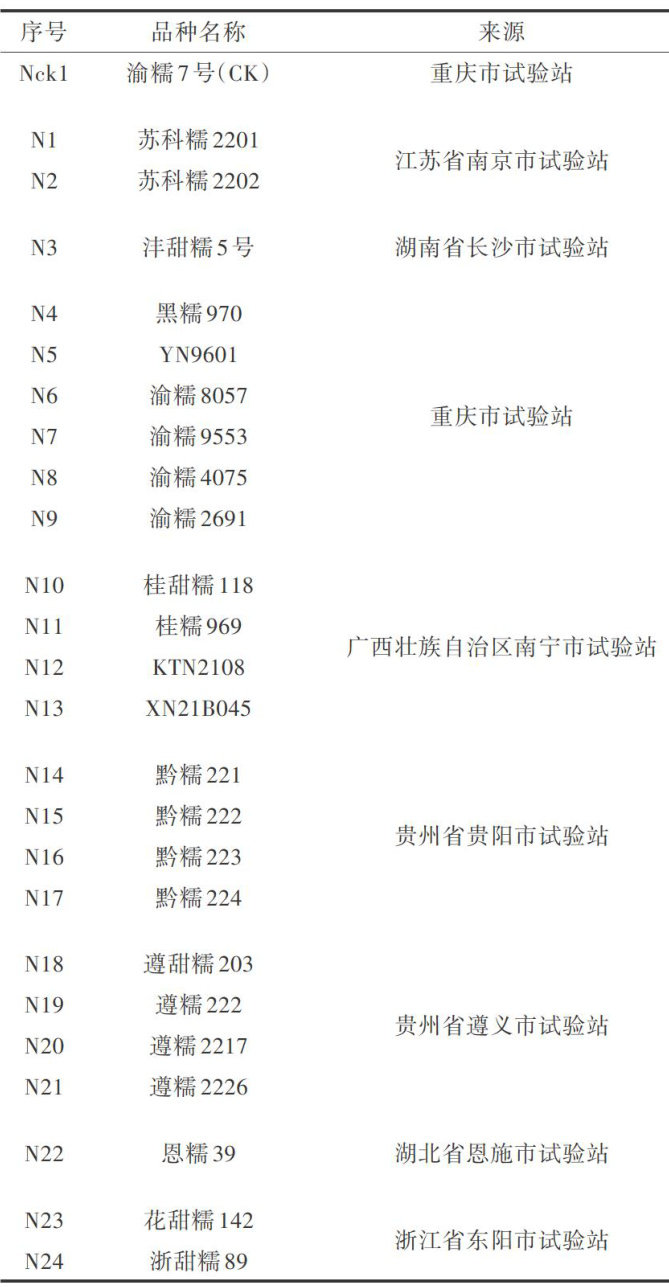 | 序号 | 品种名称 | 来源 |
|---|---|---|
| Nck1 | 渝糯7号(CK) | 重庆市试验站 |
| N1 | 苏科糯2201 | 江苏省南京市试验站 |
| N2 | 苏科糯2202 | |
| N3 | 沣甜糯5号 | 湖南省长沙市试验站 |
| N4 | 黑糯970 | 重庆市试验站 |
| N5 | YN9601 | |
| N6 | 渝糯8057 | |
| N7 | 渝糯9553 | |
| N8 | 渝糯4075 | |
| N9 | 渝糯2691 | |
| N10 | 桂甜糯118 | 广西壮族自治区南宁市试验站 |
| N11 | 桂糯969 | |
| N12 | KTN2108 | |
| N13 | XN21B045 | |
| N14 | 黔糯221 | 贵州省贵阳市试验站 |
| N15 | 黔糯222 | |
| N16 | 黔糯223 | |
| N17 | 黔糯224 | |
| N18 | 遵甜糯203 | 贵州省遵义市试验站 |
| N19 | 遵糯222 | |
| N20 | 遵糯2217 | |
| N21 | 遵糯2226 | |
| N22 | 恩糯39 | 湖北省恩施市试验站 |
| N23 | 花甜糯142 | 浙江省东阳市试验站 |
| N24 | 浙甜糯89 | |